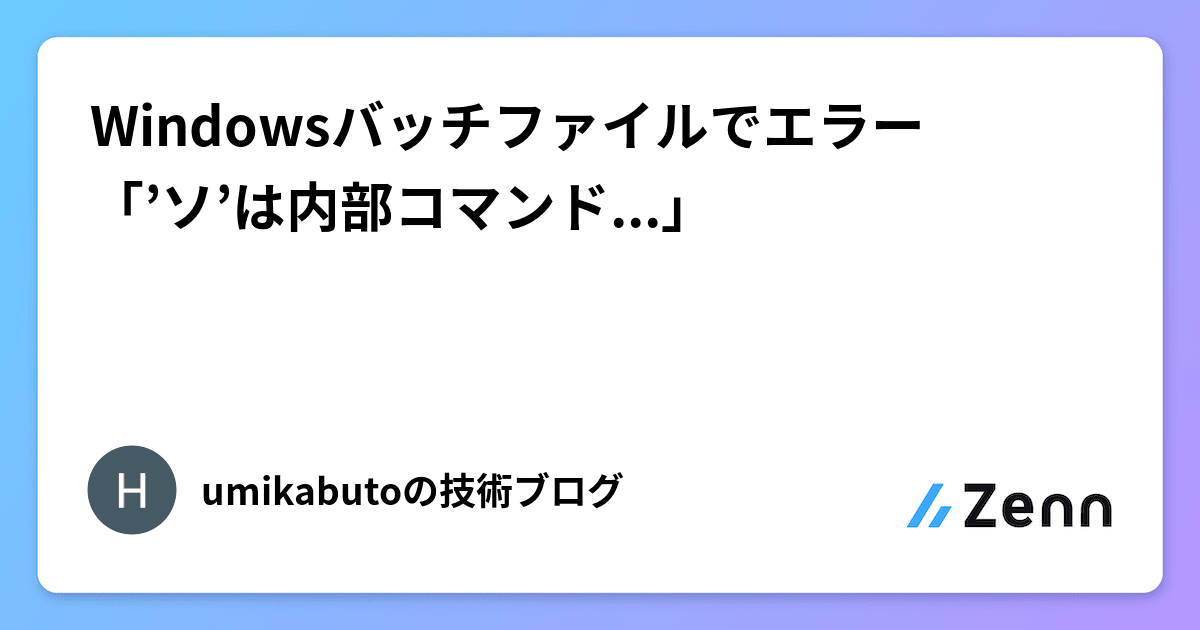 Windowsバッチファイルでエラー「’ソ’は内部コマンド...」

H

umikabutoの技術ブログ

Zenn